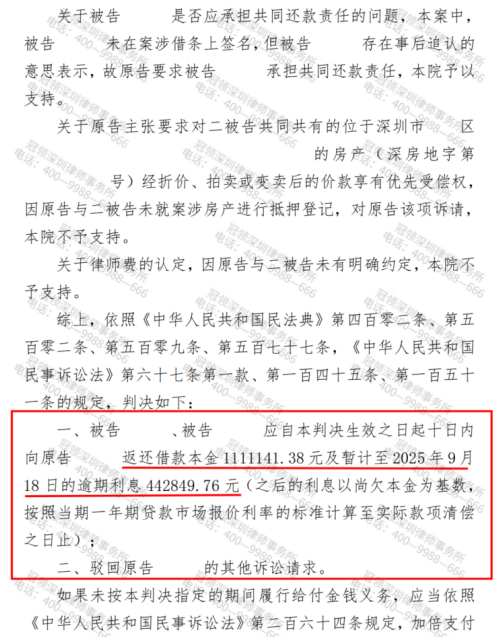 关于被告 是否应承担共同还款责任的问题，本案中，被告 未在案涉借条上签名，但被告 存在事后追认的意思表示，故原告要求被告 承担共同还款责任，本院予以支持。

关于原告主张要求对二被告共同共有的位于深圳市 区 的房产（深房地字第 号）经折价、拍卖或变卖后的价款享有优先受偿权，因原告与二被告未就案涉房产进行抵押登记，对原告该项诉请，本院不予支持。

关于律师费的认定，因原告与二被告未有明确约定，本院不予支持。

综上，依照《中华人民共和国民法典》第四百零二条、第五百零二条、第五百零九条、第五百七十七条，《中华人民共和国民事诉讼法》第六十七条第一款、第一百四十五条、第一百五十一条的规定，判决如下：

一、被告 、被告 应自本判决生效之日起十日内向原告 返还借款本金1111141.38元及暂计至2025年9月18日的逾期利息442849.76元（之后的利息以尚欠本金为基数，按照当期一年期贷款市场报价利率的标准计算至实际款项清偿之日止）；

二、驳回原告 的其他诉讼请求。

如果未按本判决指定的期间履行给付金钱义务，应当依照《中华人民共和国民事诉讼法》第二百六十四条规定，加倍支付

冠领深圳律师事务所
电话：400—9988—666